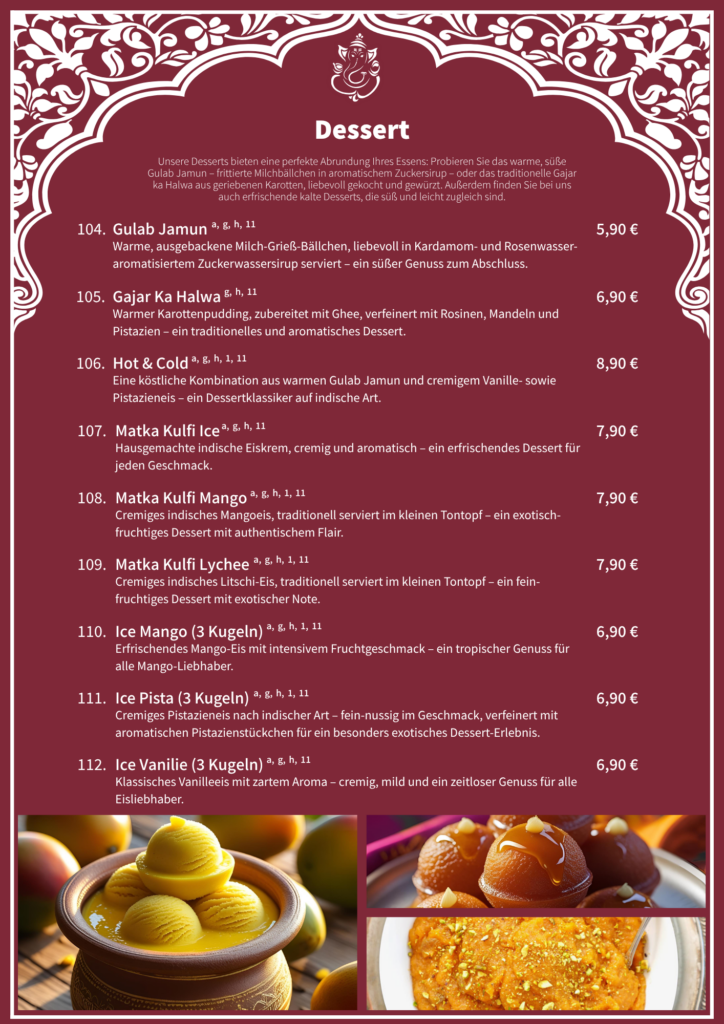 Dessert

Unsere Desserts bieten eine perfekte Abrundung Ihres Essens: Probieren Sie das warme, süße Gulab Jamun – frittierte Milchbällchen in aromatischem Zuckersirup – oder das traditionelle Gajar ka Halwa aus geriebenen Karotten, liebevoll gekocht und gewürzt. Außerdem finden Sie bei uns auch erfrischende kalte Desserts, die süß und leicht zugleich sind.

104. Gulab Jamun $^{a, g, h, 11}$ 5,90 €
Warme, ausgebackene Milch-Grieß-Bällchen, liebevoll in Kardamom- und Rosenwasser-aromatisiertem Zuckerwassersirup serviert – ein süßer Genuss zum Abschluss.

105. Gajar Ka Halwa $^{g, h, 11}$ 6,90 €
Warmer Karottenpudding, zubereitet mit Ghee, verfeinert mit Rosinen, Mandeln und Pistazien – ein traditionelles und aromatisches Dessert.

106. Hot & Cold $^{a, g, h, 1, 11}$ 8,90 €
Eine köstliche Kombination aus warmen Gulab Jamun und cremigem Vanille- sowie Pistazieneis – ein Dessertklassiker auf indische Art.

107. Matka Kulfi Ice $^{a, g, h, 11}$ 7,90 €
Hausgemachte indische Eiskrem, cremig und aromatisch – ein erfrischendes Dessert für jeden Geschmack.

108. Matka Kulfi Mango $^{a, g, h, 1, 11}$ 7,90 €
Cremiges indisches Mangoeis, traditionell serviert im kleinen Tontopf – ein exotisch-fruchtiges Dessert mit authentischem Flair.

109. Matka Kulfi Lychee $^{a, g, h, 1, 11}$ 7,90 €
Cremiges indisches Litschi-Eis, traditionell serviert im kleinen Tontopf – ein fein-fruchtiges Dessert mit exotischer Note.

110. Ice Mango (3 Kugeln) $^{a, g, h, 1, 11}$ 6,90 €
Erfrischendes Mango-Eis mit intensivem Fruchtgeschmack – ein tropischer Genuss für alle Mango-Liebhaber.

111. Ice Pista (3 Kugeln) $^{a, g, h, 1, 11}$ 6,90 €
Cremiges Pistazieneis nach indischer Art – fein-nussig im Geschmack, verfeinert mit aromatischen Pistazienstückchen für ein besonders exotisches Dessert-Erlebnis.

112. Ice Vanilie (3 Kugeln) $^{a, g, h, 11}$ 6,90 €
Klassisches Vanilleeis mit zartem Aroma – cremig, mild und ein zeitloser Genuss für alle Eisliebhaber.